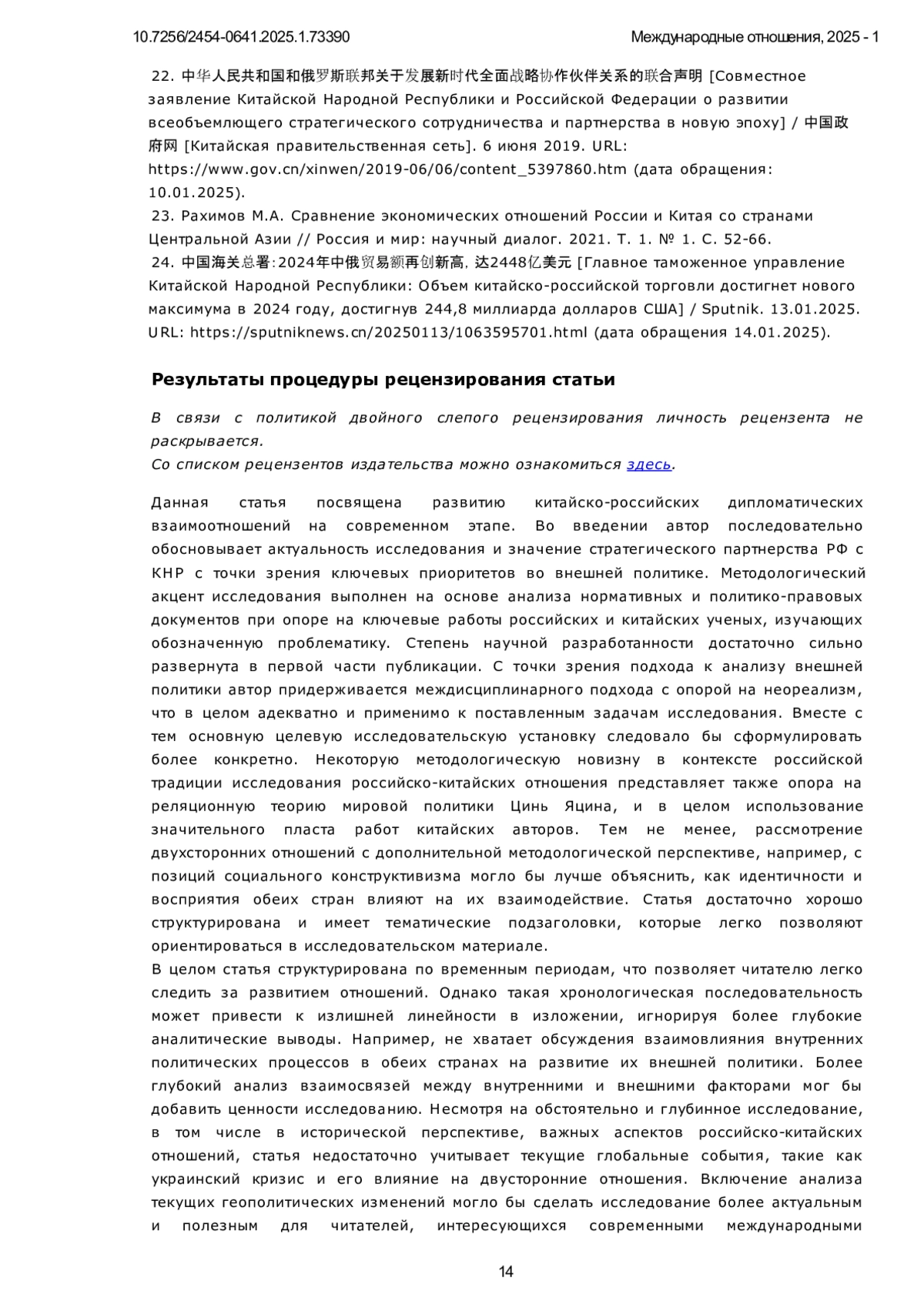 10.7256/2454-0641.2025.1.73390 Международные отношения, 2025 - 1

22. 中华人民共和国和俄罗斯联邦关于发展新时代全面战略协作伙伴关系的联合声明 [Совместное заявление Китайской Народной Республики и Российской Федерации о развитии всеобъемлющего стратегического сотрудничества и партнерства в новую эпоху] / 中国政府网 [Китайская правительственная сеть]. 6 июня 2019. URL: https://www.gov.cn/xinwen/2019-06/06/content_5397860.htm (дата обращения: 10.01.2025).
23. Рахимов М.А. Сравнение экономических отношений России и Китая со странами Центральной Азии // Россия и мир: научный диалог. 2021. Т. 1. № 1. С. 52-66.
24. 中国海关总署:2024年中俄贸易额再创新高, 达2448亿美元 [Главное таможенное управление Китайской Народной Республики: Объем китайско-российской торговли достигнет нового максимума в 2024 году, достигнув 244,8 миллиарда долларов США] / Sputnik. 13.01.2025. URL: https://sputniknews.cn/20250113/1063595701.html (дата обращения 14.01.2025).

Результаты процедуры рецензирования статьи

В связи с политикой двойного слепого рецензирования личность рецензента не раскрывается.
Со списком рецензентов издательства можно ознакомиться здесь.

Данная статья посвящена развитию китайско-российских дипломатических взаимоотношений на современном этапе. Во введении автор последовательно обосновывает актуальность исследования и значение стратегического партнерства РФ с КНР с точки зрения ключевых приоритетов во внешней политике. Методологический акцент исследования выполнен на основе анализа нормативных и политико-правовых документов при опоре на ключевые работы российских и китайских ученых, изучающих обозначенную проблематику. Степень научной разработанности достаточно сильно развернута в первой части публикации. С точки зрения подхода к анализу внешней политики автор придерживается междисциплинарного подхода с опорой на неореализм, что в целом адекватно и применимо к поставленным задачам исследования. Вместе с тем основную целевую исследовательскую установку следовало бы сформулировать более конкретно. Некоторую методологическую новизну в контексте российской традиции исследования российско-китайских отношения представляет также опора на реляционную теорию мировой политики Цинь Яцина, и в целом использование значительного пласта работ китайских авторов. Тем не менее, рассмотрение двухсторонних отношений с дополнительной методологической перспективе, например, с позиций социального конструктивизма могло бы лучше объяснить, как идентичности и восприятия обеих стран влияют на их взаимодействие. Статья достаточно хорошо структурирована и имеет тематические подзаголовки, которые легко позволяют ориентироваться в исследовательском материале.
В целом статья структурирована по временным периодам, что позволяет читателю легко следить за развитием отношений. Однако такая хронологическая последовательность может привести к излишней линейности в изложении, игнорируя более глубокие аналитические выводы. Например, не хватает обсуждения взаимовлияния внутренних политических процессов в обеих странах на развитие их внешней политики. Более глубокий анализ взаимосвязей между внутренними и внешними факторами мог бы добавить ценности исследованию. Несмотря на обстоятельно и глубинное исследование, в том числе в исторической перспективе, важных аспектов российско-китайских отношений, статья недостаточно учитывает текущие глобальные события, такие как украинский кризис и его влияние на двусторонние отношения. Включение анализа текущих геополитических изменений могло бы сделать исследование более актуальным и полезным для читателей, интересующихся современными международными

14